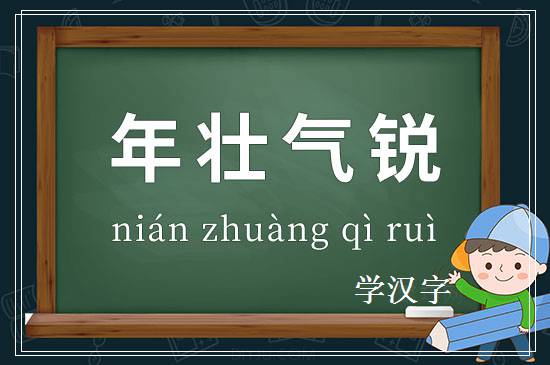 年壮气锐

nián zhuàng qì ruì

学汉字